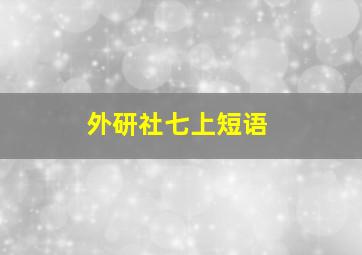 外研社七上短语